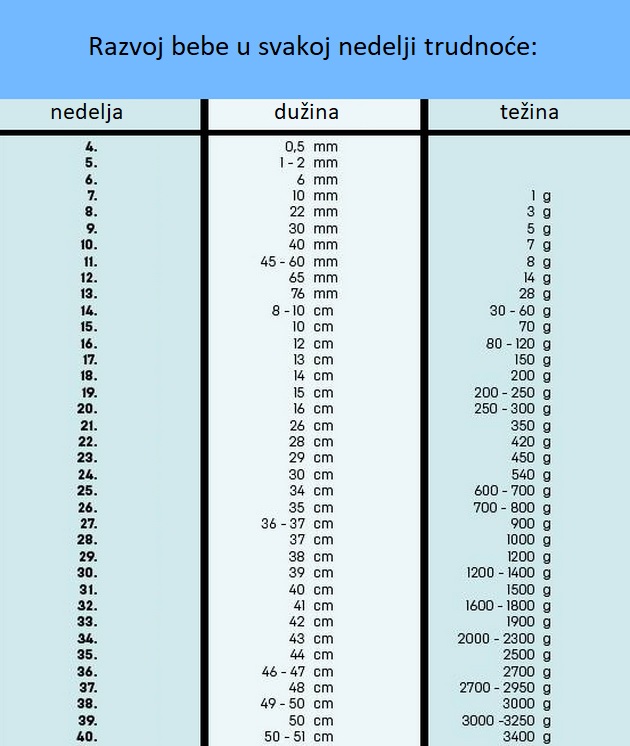 Razvoj bebe u svakoj nedelji trudnoće:

| nedelja | dužina | težina |
|---|---|---|
| 4. | 0,5 mm | |
| 5. | 1 - 2 mm | |
| 6. | 6 mm | |
| 7. | 10 mm | 1 g |
| 8. | 22 mm | 3 g |
| 9. | 30 mm | 5 g |
| 10. | 40 mm | 7 g |
| 11. | 45 - 60 mm | 8 g |
| 12. | 65 mm | 14 g |
| 13. | 76 mm | 28 g |
| 14. | 8 - 10 cm | 30 - 60 g |
| 15. | 10 cm | 70 g |
| 16. | 12 cm | 80 - 120 g |
| 17. | 13 cm | 150 g |
| 18. | 14 cm | 200 g |
| 19. | 15 cm | 200 - 250 g |
| 20. | 16 cm | 250 - 300 g |
| 21. | 26 cm | 350 g |
| 22. | 28 cm | 420 g |
| 23. | 29 cm | 450 g |
| 24. | 30 cm | 540 g |
| 25. | 34 cm | 600 - 700 g |
| 26. | 35 cm | 700 - 800 g |
| 27. | 36 - 37 cm | 900 g |
| 28. | 37 cm | 1000 g |
| 29. | 38 cm | 1200 g |
| 30. | 39 cm | 1200 - 1400 g |
| 31. | 40 cm | 1500 g |
| 32. | 41 cm | 1600 - 1800 g |
| 33. | 42 cm | 1900 g |
| 34. | 43 cm | 2000 - 2300 g |
| 35. | 44 cm | 2500 g |
| 36. | 46 - 47 cm | 2700 g |
| 37. | 48 cm | 2700 - 2950 g |
| 38. | 49 - 50 cm | 3000 g |
| 39. | 50 cm | 3000 -3250 g |
| 40. | 50 - 51 cm | 3400 g |